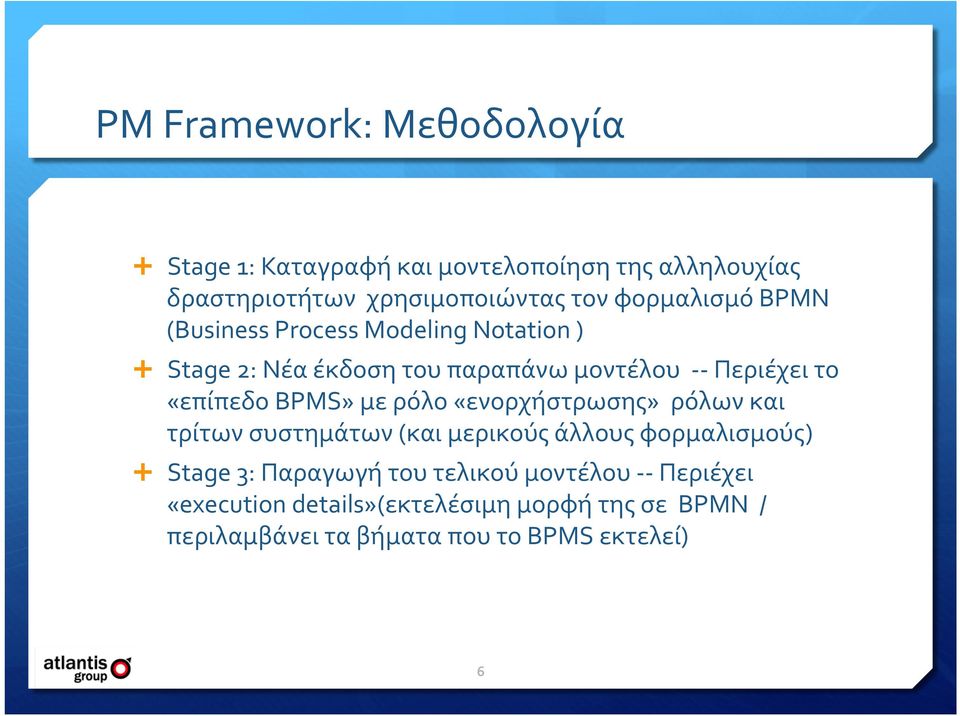 PM Framework: Μεθοδολογία

+ Stage 1: Καταγραφή και μοντελοποίηση της αλληλουχίας δραστηριοτήτων χρησιμοποιώντας τον φορμαλισμό BPMN (Business Process Modeling Notation )

+ Stage 2: Νέα έκδοση του παραπάνω μοντέλου -- Περιέχει το «επίπεδο BPMS» με ρόλο «ενορχήστρωσης» ρόλων και τρίτων συστημάτων (και μερικούς άλλους φορμαλισμούς)

+ Stage 3: Παραγωγή του τελικού μοντέλου -- Περιέχει «execution details»(εκτελέσιμη μορφή της σε BPMN / περιλαμβάνει τα βήματα που το BPMS εκτελεί)

atlantis group

6